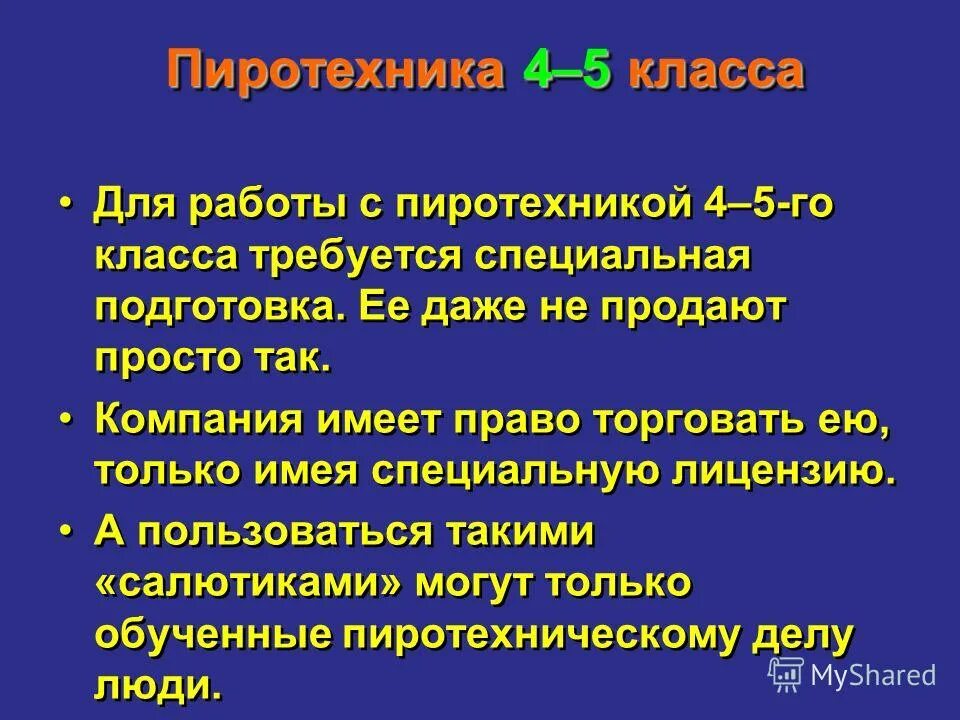 Пиротехника 4–5 класса

• Для работы с пиротехникой 4–5-го класса требуется специальная подготовка. Ее даже не продают просто так.

• Компания имеет право торговать ею, только имея специальную лицензию.

• А пользоваться такими «салютиками» могут только обученные пиротехническому делу люди.

MyShared